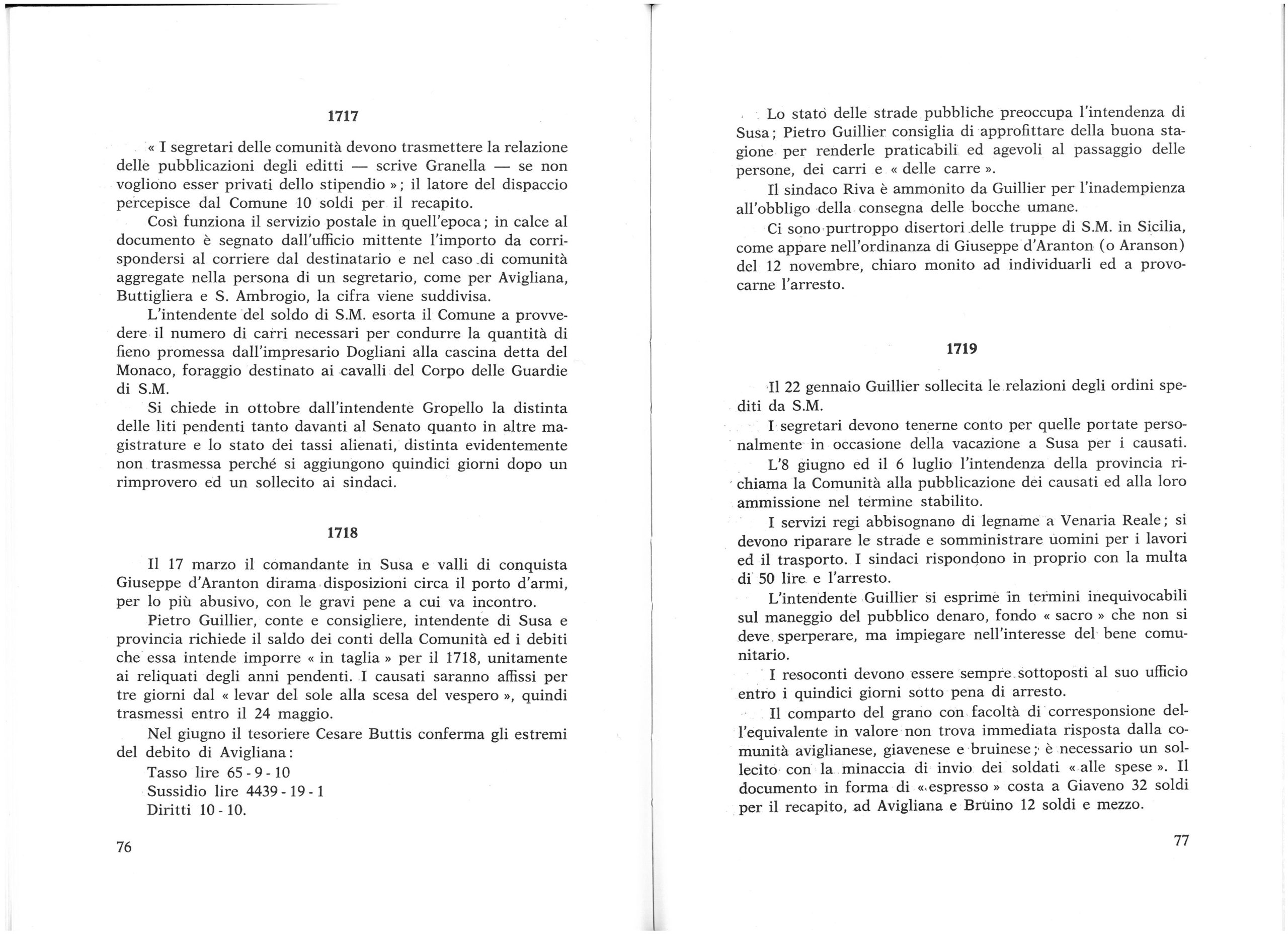 1717

« I segretari delle comunità devono trasmettere la relazione delle pubblicazioni degli editti — scrive Granella — se non vogliono esser privati dello stipendio »; il latore del dispaccio percepisce dal Comune 10 soldi per il recapito.

Così funziona il servizio postale in quell'epoca; in calce al documento è segnato dall'ufficio mittente l'importo da corrispondersi al corriere dal destinatario e nel caso di comunità aggregate nella persona di un segretario, come per Avigliana, Buttigliera e S. Ambrogio, la cifra viene suddivisa.

L'intendente del soldo di S.M. esorta il Comune a provvedere il numero di carri necessari per condurre la quantità di fieno promessa dall'impresario Dogliani alla cascina detta del Monaco, foraggio destinato ai cavalli del Corpo delle Guardie di S.M.

Si chiede in ottobre dall'intendente Gropello la distinta delle liti pendenti tanto davanti al Senato quanto in altre magistrature e lo stato dei tassi alienati, distinta evidentemente non trasmessa perché si aggiungono quindici giorni dopo un rimprovero ed un sollecito ai sindaci.

1718

Il 17 marzo il comandante in Susa e valli di conquista Giuseppe d'Aranton dirama disposizioni circa il porto d'armi, per lo più abusivo, con le gravi pene a cui va incontro.

Pietro Guillier, conte e consigliere, intendente di Susa e provincia richiede il saldo dei conti della Comunità ed i debiti che essa intende imporre « in taglia » per il 1718, unitamente ai reliquati degli anni pendenti. I causati saranno affissi per tre giorni dal « levar del sole alla scesa del vespero », quindi trasmessi entro il 24 maggio.

Nel giugno il tesoriere Cesare Buttis conferma gli estremi del debito di Avigliana:
Tasso lire 65 - 9 - 10
Sussidio lire 4439 - 19 - 1
Diritti 10 - 10.

76

Lo stato delle strade pubbliche preoccupa l'intendenza di Susa; Pietro Guillier consiglia di approfittare della buona stagione per renderle praticabili ed agevoli al passaggio delle persone, dei carri e « delle carre ».

Il sindaco Riva è ammonito da Guillier per l'inadempienza all'obbligo della consegna delle bocche umane.

Ci sono purtroppo disertori delle truppe di S.M. in Sicilia, come appare nell'ordinanza di Giuseppe d'Aranton (o Aranson) del 12 novembre, chiaro monito ad individuarli ed a provocarne l'arresto.

1719

Il 22 gennaio Guillier sollecita le relazioni degli ordini spediti da S.M.

I segretari devono tenerne conto per quelle portate personalmente in occasione della vacazione a Susa per i causati.

L'8 giugno ed il 6 luglio l'intendenza della provincia richiama la Comunità alla pubblicazione dei causati ed alla loro ammissione nel termine stabilito.

I servizi regi abbisognano di legname a Venaria Reale; si devono riparare le strade e somministrare uomini per i lavori ed il trasporto. I sindaci rispondono in proprio con la multa di 50 lire e l'arresto.

L'intendente Guillier si esprime in termini inequivocabili sul maneggio del pubblico denaro, fondo « sacro » che non si deve sperperare, ma impiegare nell'interesse del bene comunitario.

I resoconti devono essere sempre sottoposti al suo ufficio entro i quindici giorni sotto pena di arresto.

Il comparto del grano con facoltà di corresponsione dell'equivalente in valore non trova immediata risposta dalla comunità aviglianese, giavenese e bruinese; è necessario un sollecito con la minaccia di invio dei soldati « alle spese ». Il documento in forma di « espresso » costa a Giaveno 32 soldi per il recapito, ad Avigliana e Bruino 12 soldi e mezzo.

77